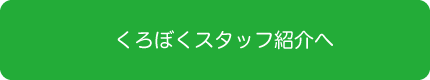 くろぼくスタッフ紹介へ